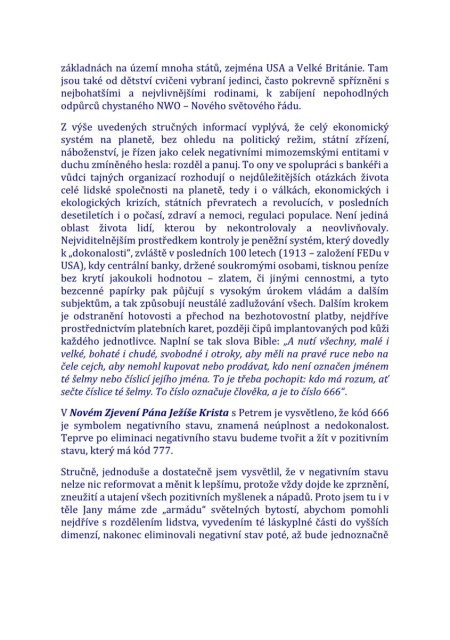 základnách na území mnoha států, zejména USA a Velké Británie. Tam jsou také od dětství cvičeni vybraní jedinci, často pokrevně spřízněni s nejbohatšími a nejvlivnějšími rodinami, k zabíjení nepohodlných odpůrců chystaného NWO – Nového světového řádu.

Z výše uvedených stručných informací vyplývá, že celý ekonomický systém na planetě, bez ohledu na politický režim, státní zřízení, náboženství, je řízen jako celek negativními mimozemskými entitami v duchu zmíněného hesla: rozděl a panuj. To ony ve spolupráci s bankéři a vůdci tajných organizací rozhodují o nejdůležitějších otázkách života celé lidské společnosti na planetě, tedy i o válkách, ekonomických i ekologických krizích, státních převratech a revolucích, v posledních desetiletích i o počasí, zdraví a nemoci, regulaci populace. Není jediná oblast života lidí, kterou by nekontrolovaly a neovlivňovaly. Nejviditelnějším prostředkem kontroly je peněžní systém, který dovedly k „dokonalosti", zvláště v posledních 100 letech (1913 – založení FEDu v USA), kdy centrální banky, držené soukromými osobami, tisknou peníze bez krytí jakoukoli hodnotou – zlatem, či jinými cennostmi, a tyto bezcenné papírky pak půjčují s vysokým úrokem vládám a dalším subjektům, a tak způsobují neustálé zadlužování všech. Dalším krokem je odstranění hotovosti a přechod na bezhotovostní platby, nejdříve prostřednictvím platebních karet, později čipů implantovaných pod kůži každého jednotlivce. Naplní se tak slova Bible: „A nutí všechny, malé i velké, bohaté i chudé, svobodné i otroky, aby měli na pravé ruce nebo na čele cejch, aby nemohl kupovat nebo prodávat, kdo není označen jménem té šelmy nebo číslicí jejího jména. To je třeba pochopit: kdo má rozum, ať sečte číslice té šelmy. To číslo označuje člověka, a je to číslo 666".

V Novém Zjevení Pána Ježíše Krista s Petrem je vysvětleno, že kód 666 je symbolem negativního stavu, znamená neúplnost a nedokonalost. Teprve po eliminaci negativního stavu budeme tvořit a žít v pozitivním stavu, který má kód 777.

Stručně, jednoduše a dostatečně jsem vysvětlil, že v negativním stavu nelze nic reformovat a měnit k lepšímu, protože vždy dojde ke zprznění, zneužití a utajení všech pozitivních myšlenek a nápadů. Proto jsem tu i v těle Jany máme zde „armádu" světelných bytostí, abychom pomohli nejdříve s rozdělením lidstva, vyvedením té láskyplné části do vyšších dimenzí, nakonec eliminovali negativní stav poté, až bude jednoznačně